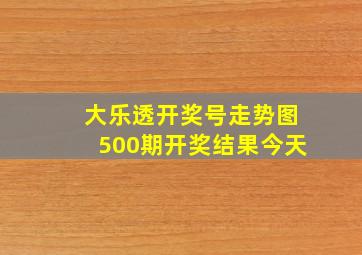 大乐透开奖号走势图
500期开奖结果今天